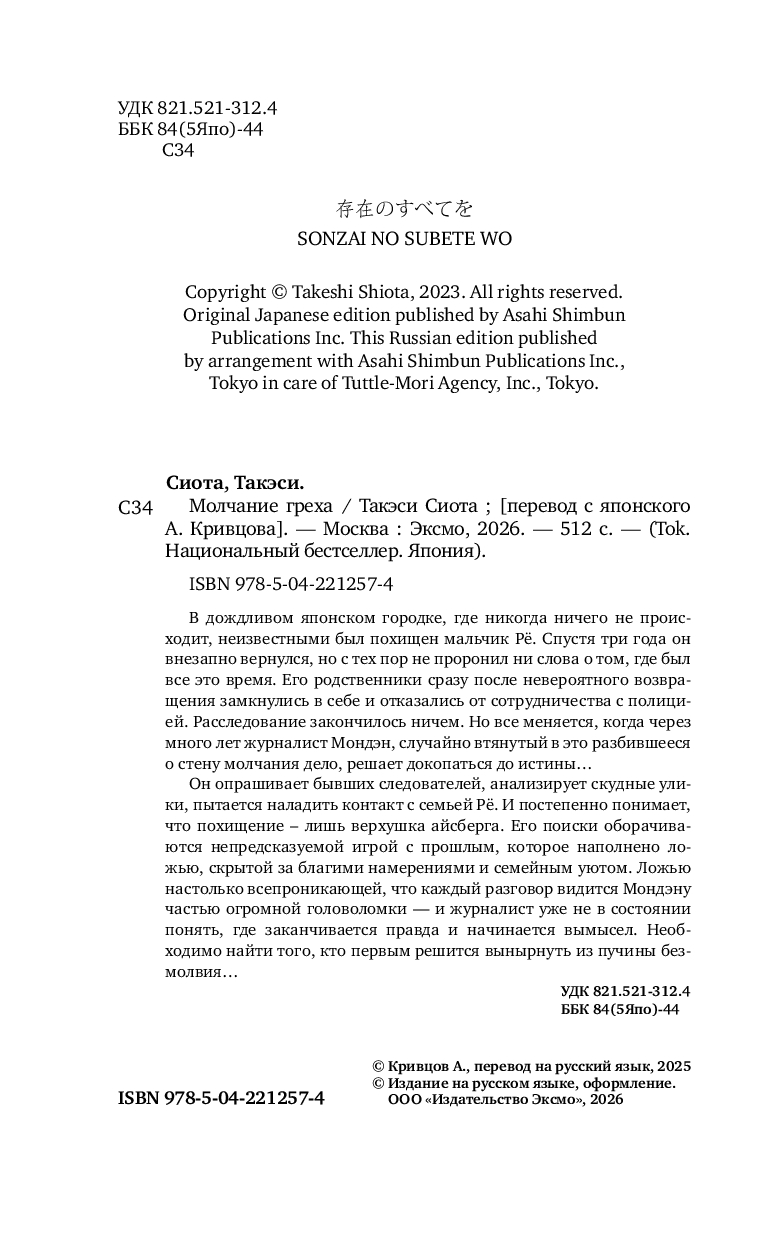 УДК 821.521-312.4
ББК 84(5Япо)-44
С34

存在のすべてを
SONZAI NO SUBETE WO

Copyright © Takeshi Shiota, 2023. All rights reserved. Original Japanese edition published by Asahi Shimbun Publications Inc. This Russian edition published by arrangement with Asahi Shimbun Publications Inc., Tokyo in care of Tuttle-Mori Agency, Inc., Tokyo.

Сиота, Такэси.
С34 Молчание греха / Такэси Сиота ; [перевод с японского А. Кривцова]. — Москва : Эксмо, 2026. — 512 с. — (Tok. Национальный бестселлер. Япония).

ISBN 978-5-04-221257-4

В дождливом японском городке, где никогда ничего не происходит, неизвестными был похищен мальчик Рё. Спустя три года он внезапно вернулся, но с тех пор не проронил ни слова о том, где был все это время. Его родственники сразу после невероятного возвращения замкнулись в себе и отказались от сотрудничества с полицией. Расследование закончилось ничем. Но все меняется, когда через много лет журналист Мондэн, случайно втянутый в это разбившееся о стену молчания дело, решает докопаться до истины…

Он опрашивает бывших следователей, анализирует скудные улики, пытается наладить контакт с семьей Рё. И постепенно понимает, что похищение – лишь верхушка айсберга. Его поиски оборачиваются непредсказуемой игрой с прошлым, которое наполнено ложью, скрытой за благими намерениями и семейным уютом. Ложью настолько всепроникающей, что каждый разговор видится Мондэну частью огромной головоломки — и журналист уже не в состоянии понять, где заканчивается правда и начинается вымысел. Необходимо найти того, кто первым решится вынырнуть из пучины безмолвия…

УДК 821.521-312.4
ББК 84(5Япо)-44

© Кривцов А., перевод на русский язык, 2025
© Издание на русском языке, оформление. ООО «Издательство Эксмо», 2026

ISBN 978-5-04-221257-4